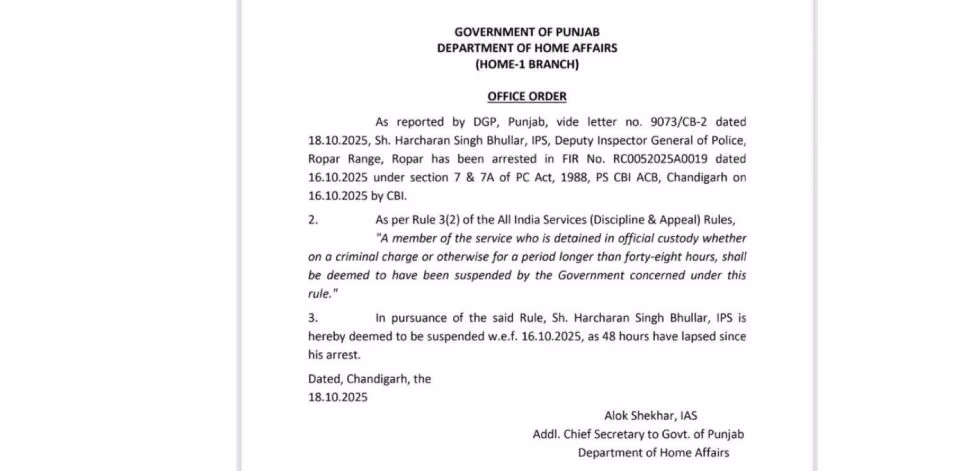 GOVERNMENT OF PUNJAB
DEPARTMENT OF HOME AFFAIRS
(HOME-1 BRANCH)

OFFICE ORDER

As reported by DGP, Punjab, vide letter no. 9073/CB-2 dated 18.10.2025, Sh. Harcharan Singh Bhullar, IPS, Deputy Inspector General of Police, Ropar Range, Ropar has been arrested in FIR No. RC0052025A0019 dated 16.10.2025 under section 7 & 7A of PC Act, 1988, PS CBI ACB, Chandigarh on 16.10.2025 by CBI.

2. As per Rule 3(2) of the All India Services (Discipline & Appeal) Rules, "A member of the service who is detained in official custody whether on a criminal charge or otherwise for a period longer than forty-eight hours, shall be deemed to have been suspended by the Government concerned under this rule."

3. In pursuance of the said Rule, Sh. Harcharan Singh Bhullar, IPS is hereby deemed to be suspended w.e.f. 16.10.2025, as 48 hours have lapsed since his arrest.

Dated, Chandigarh, the
18.10.2025

Alok Shekhar, IAS
Addl. Chief Secretary to Govt. of Punjab
Department of Home Affairs